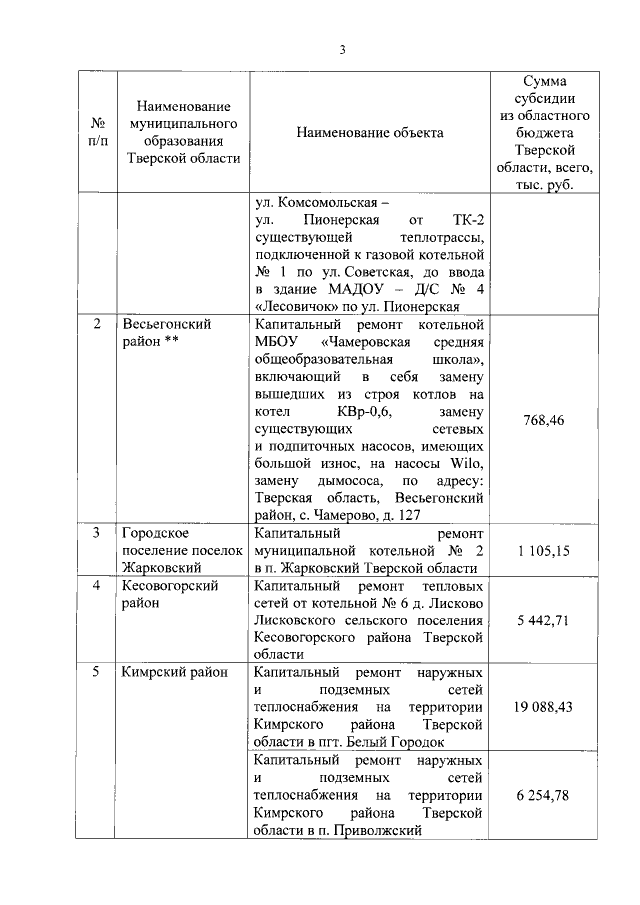 3

| № п/п | Наименование муниципального образования Тверской области | Наименование объекта | Сумма субсидии из областного бюджета Тверской области, всего, тыс. руб. |
|---|---|---|---|
| | | ул. Комсомольская – ул. Пионерская от ТК-2 существующей теплотрассы, подключенной к газовой котельной № 1 по ул. Советская, до ввода в здание МАДОУ – Д/С № 4 «Лесовичок» по ул. Пионерская | |
| 2 | Весьегонский район ** | Капитальный ремонт котельной МБОУ «Чамеровская средняя общеобразовательная школа», включающий в себя замену вышедших из строя котлов на котел КВр-0,6, замену существующих сетевых и подпиточных насосов, имеющих большой износ, на насосы Wilo, замену дымососа, по адресу: Тверская область, Весьегонский район, с. Чамерово, д. 127 | 768,46 |
| 3 | Городское поселение поселок Жарковский | Капитальный ремонт муниципальной котельной № 2 в п. Жарковский Тверской области | 1 105,15 |
| 4 | Кесовогорский район | Капитальный ремонт тепловых сетей от котельной № 6 д. Лисково Лисковского сельского поселения Кесовогорского района Тверской области | 5 442,71 |
| 5 | Кимрский район | Капитальный ремонт наружных и подземных сетей теплоснабжения на территории Кимрского района Тверской области в пгт. Белый Городок | 19 088,43 |
| | | Капитальный ремонт наружных и подземных сетей теплоснабжения на территории Кимрского района Тверской области в п. Приволжский | 6 254,78 |